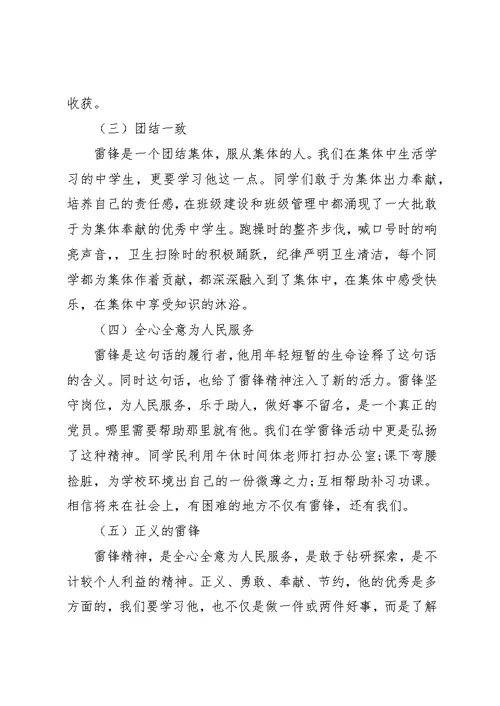 收获。

（三）团结一致

雷锋是一个团结集体，服从集体的人。我们在集体中生活学习的中学生，更要学习他这一点。同学们敢于为集体出力奉献，培养自己的责任感，在班级建设和班级管理中都涌现了一大批敢于为集体奉献的优秀中学生。跑操时的整齐步伐，喊口号时的响亮声音，，卫生扫除时的积极踊跃，纪律严明卫生清洁，每个同学都为集体作着贡献，都深深融入到了集体中，在集体中感受快乐，在集体中享受知识的沐浴。

（四）全心全意为人民服务

雷锋是这句话的履行者，他用年轻短暂的生命诠释了这句话的含义。同时这句话，也给了雷锋精神注入了新的活力。雷锋坚守岗位，为人民服务，乐于助人，做好事不留名，是一个真正的党员。哪里需要帮助那里就有他。我们在学雷锋活动中更是弘扬了这种精神。同学民利用午休时间体老师打扫办公室;课下弯腰捡脏，为学校环境出自己的一份微薄之力;互相帮助补习功课。相信将来在社会上，有困难的地方不仅有雷锋，还有我们。

（五）正义的雷锋

雷锋精神，是全心全意为人民服务，是敢于钻研探索，是不计较个人利益的精神。正义、勇敢、奉献、节约，他的优秀是多方面的，我们要学习他，也不仅是做一件或两件好事，而是了解